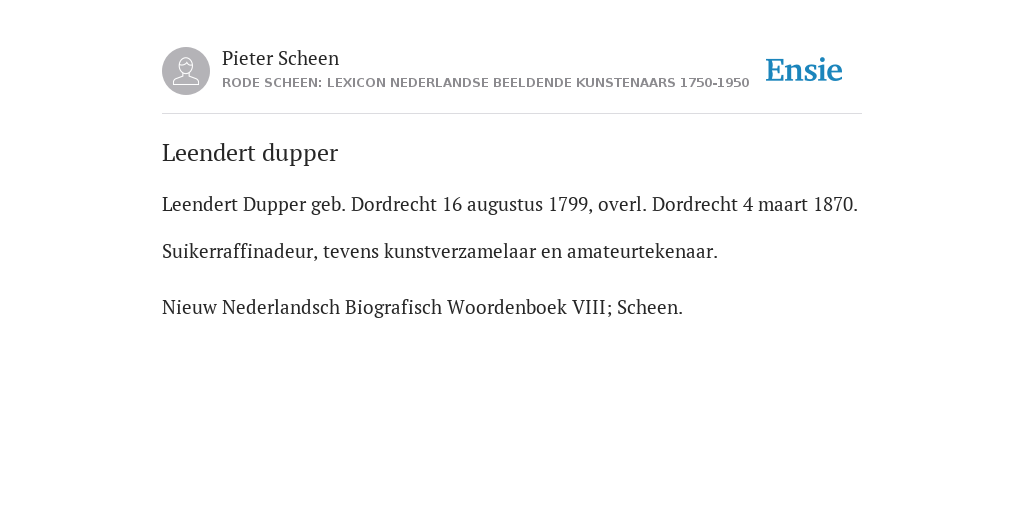 Pieter Scheen
RODE SCHEEN: LEXICON NEDERLANDSE BEELDENDE KUNSTENAARS 1750-1950

Ensie

Leendert dupper

Leendert Dupper geb. Dordrecht 16 augustus 1799, overl. Dordrecht 4 maart 1870.

Suikerraffinadeur, tevens kunstverzamelaar en amateurtekenaar.

Nieuw Nederlandsch Biografisch Woordenboek VIII; Scheen.